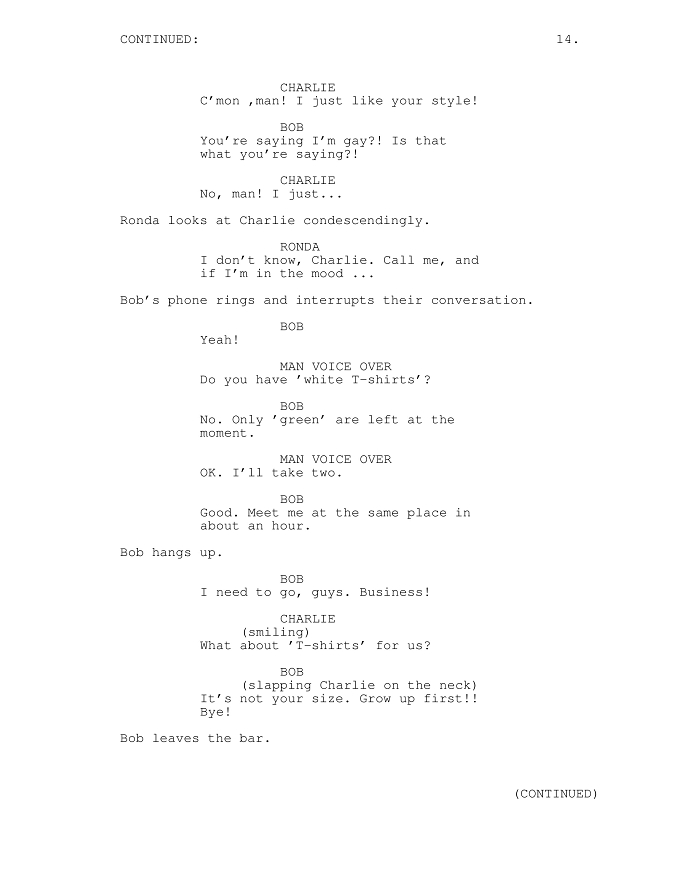 CONTINUED: 14.

CHARLIE
C'mon ,man! I just like your style!

BOB
You're saying I'm gay?! Is that what you're saying?!

CHARLIE
No, man! I just...

Ronda looks at Charlie condescendingly.

RONDA
I don't know, Charlie. Call me, and if I'm in the mood ...

Bob's phone rings and interrupts their conversation.

BOB
Yeah!

MAN VOICE OVER
Do you have 'white T-shirts'?

BOB
No. Only 'green' are left at the moment.

MAN VOICE OVER
OK. I'll take two.

BOB
Good. Meet me at the same place in about an hour.

Bob hangs up.

BOB
I need to go, guys. Business!

CHARLIE
(smiling)
What about 'T-shirts' for us?

BOB
(slapping Charlie on the neck)
It's not your size. Grow up first!!
Bye!

Bob leaves the bar.

(CONTINUED)